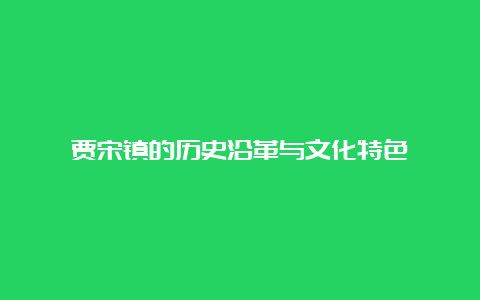 贾宋镇的历史沿革与文化特色